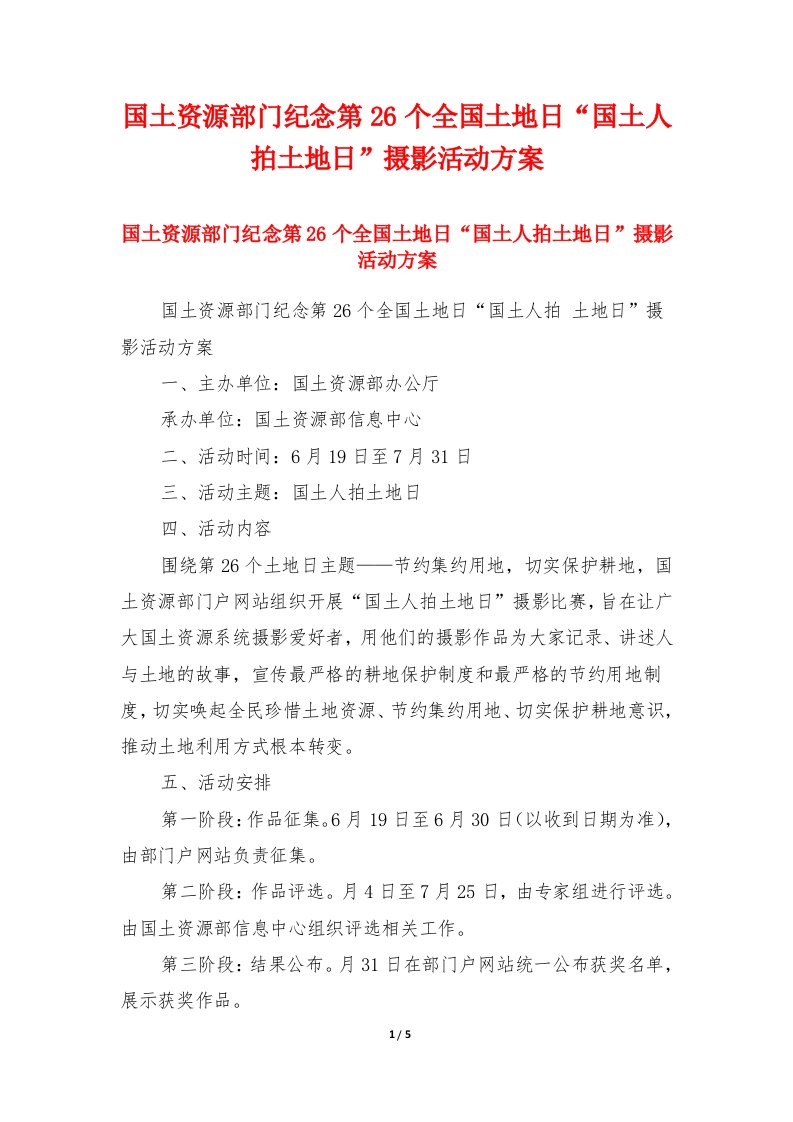 国土资源部门纪念第 26 个全国土地日“国土人拍土地日”摄影活动方案

国土资源部门纪念第 26 个全国土地日“国土人拍土地日”摄影活动方案

国土资源部门纪念第 26 个全国土地日“国土人拍 土地日”摄影活动方案

一、主办单位：国土资源部办公厅

承办单位：国土资源部信息中心

二、活动时间：6 月 19 日至 7 月 31 日

三、活动主题：国土人拍土地日

四、活动内容

围绕第 26 个土地日主题——节约集约用地，切实保护耕地，国土资源部门户网站组织开展“国土人拍土地日”摄影比赛，旨在让广大国土资源系统摄影爱好者，用他们的摄影作品为大家记录、讲述人与土地的故事，宣传最严格的耕地保护制度和最严格的节约用地制度，切实唤起全民珍惜土地资源、节约集约用地、切实保护耕地意识，推动土地利用方式根本转变。

五、活动安排

第一阶段：作品征集。6 月 19 日至 6 月 30 日(以收到日期为准)，由部门户网站负责征集。

第二阶段：作品评选。月 4 日至 7 月 25 日，由专家组进行评选。由国土资源部信息中心组织评选相关工作。

第三阶段：结果公布。月 31 日在部门户网站统一公布获奖名单，展示获奖作品。

1 / 5